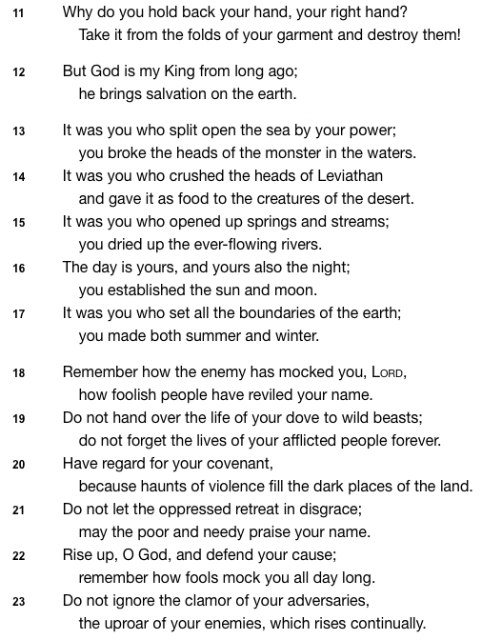 11 Why do you hold back your hand, your right hand?
Take it from the folds of your garment and destroy them!

12 But God is my King from long ago;
he brings salvation on the earth.

13 It was you who split open the sea by your power;
you broke the heads of the monster in the waters.
14 It was you who crushed the heads of Leviathan
and gave it as food to the creatures of the desert.
15 It was you who opened up springs and streams;
you dried up the ever-flowing rivers.
16 The day is yours, and yours also the night;
you established the sun and moon.
17 It was you who set all the boundaries of the earth;
you made both summer and winter.

18 Remember how the enemy has mocked you, LORD,
how foolish people have reviled your name.
19 Do not hand over the life of your dove to wild beasts;
do not forget the lives of your afflicted people forever.
20 Have regard for your covenant,
because haunts of violence fill the dark places of the land.
21 Do not let the oppressed retreat in disgrace;
may the poor and needy praise your name.
22 Rise up, O God, and defend your cause;
remember how fools mock you all day long.
23 Do not ignore the clamor of your adversaries,
the uproar of your enemies, which rises continually.